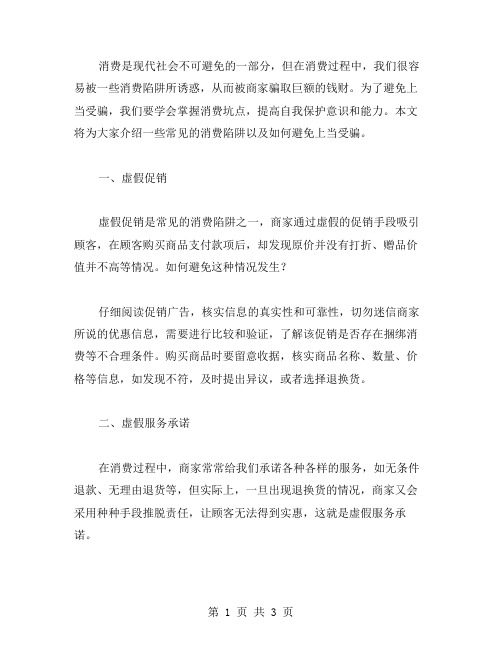 消费是现代社会不可避免的一部分，但在消费过程中，我们很容易被一些消费陷阱所诱惑，从而被商家骗取巨额的钱财。为了避免上当受骗，我们要学会掌握消费坑点，提高自我保护意识和能力。本文将为大家介绍一些常见的消费陷阱以及如何避免上当受骗。

一、虚假促销

虚假促销是常见的消费陷阱之一，商家通过虚假的促销手段吸引顾客，在顾客购买商品支付款项后，却发现原价并没有打折、赠品价值并不高等情况。如何避免这种情况发生？

仔细阅读促销广告，核实信息的真实性和可靠性，切勿迷信商家所说的优惠信息，需要进行比较和验证，了解该促销是否存在捆绑消费等不合理条件。购买商品时要留意收据，核实商品名称、数量、价格等信息，如发现不符，及时提出异议，或者选择退换货。

二、虚假服务承诺

在消费过程中，商家常常给我们承诺各种各样的服务，如无条件退款、无理由退货等，但实际上，一旦出现退换货的情况，商家又会采用种种手段推脱责任，让顾客无法得到实惠，这就是虚假服务承诺。

第 1 页 共 3 页